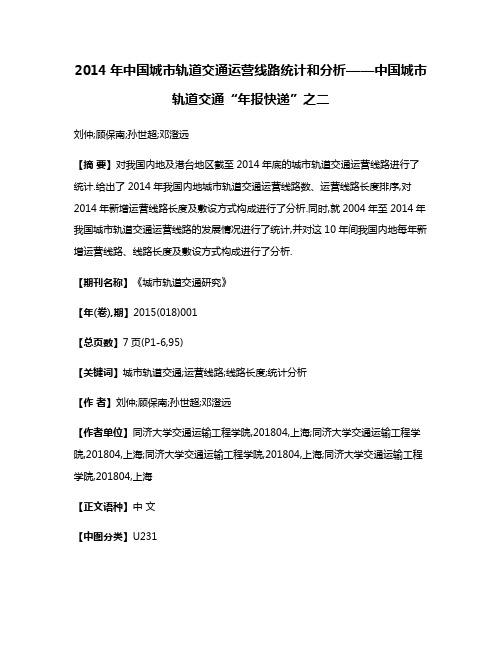 2014 年中国城市轨道交通运营线路统计和分析——中国城市轨道交通“年报快递”之二

刘仲;顾保南;孙世超;邓澄远

【摘 要】对我国内地及港台地区截至 2014 年底的城市轨道交通运营线路进行了统计.给出了 2014 年我国内地城市轨道交通运营线路数、运营线路长度排序,对 2014 年新增运营线路长度及敷设方式构成进行了分析.同时,就 2004 年至 2014 年我国城市轨道交通运营线路的发展情况进行了统计,并对这 10 年间我国内地每年新增运营线路、线路长度及敷设方式构成进行了分析.

【期刊名称】《城市轨道交通研究》

【年(卷),期】2015(018)001

【总页数】7 页(P1-6,95)

【关键词】城市轨道交通;运营线路;线路长度;统计分析

【作 者】刘仲;顾保南;孙世超;邓澄远

【作者单位】同济大学交通运输工程学院,201804,上海;同济大学交通运输工程学院,201804,上海;同济大学交通运输工程学院,201804,上海;同济大学交通运输工程学院,201804,上海

【正文语种】中 文

【中图分类】U231